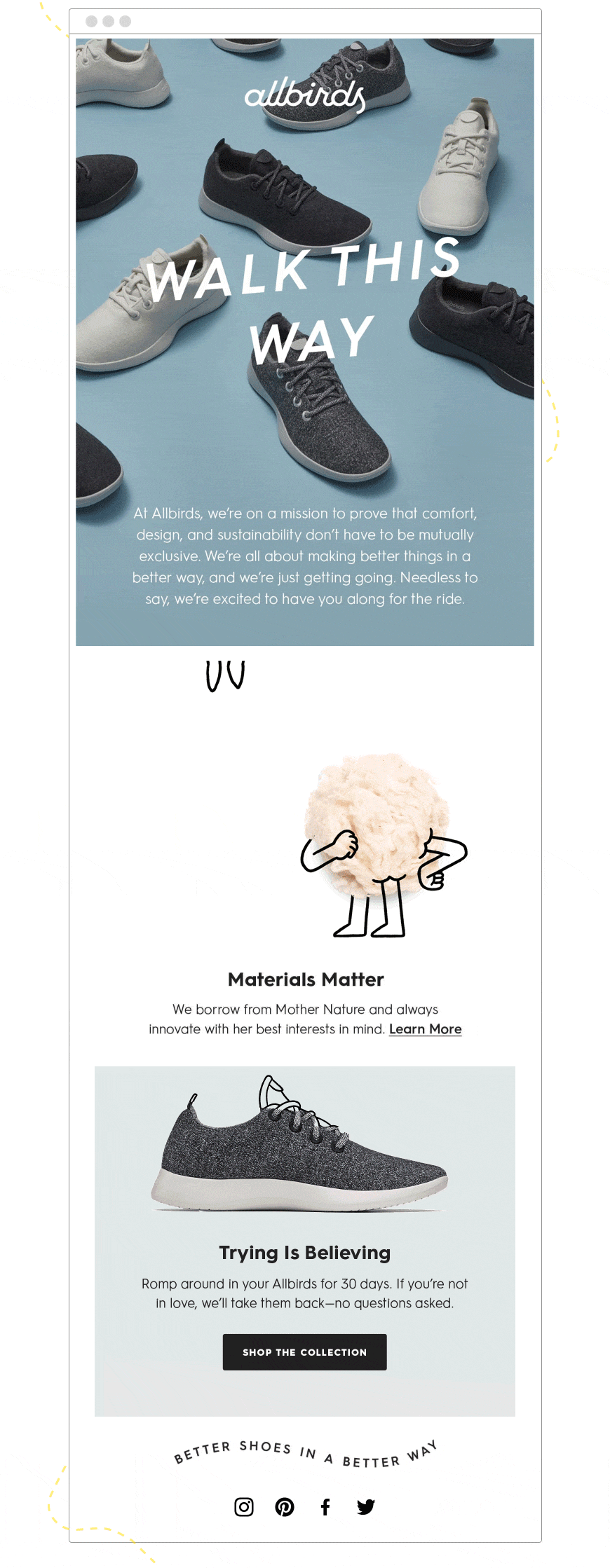 allbirds

WALK THIS WAY

At Allbirds, we're on a mission to prove that comfort, design, and sustainability don't have to be mutually exclusive. We're all about making better things in a better way, and we're just getting going. Needless to say, we're excited to have you along for the ride.

Materials Matter

We borrow from Mother Nature and always innovate with her best interests in mind. Learn More

Trying Is Believing

Romp around in your Allbirds for 30 days. If you're not in love, we'll take them back—no questions asked.

SHOP THE COLLECTION

BETTER SHOES IN A BETTER WAY